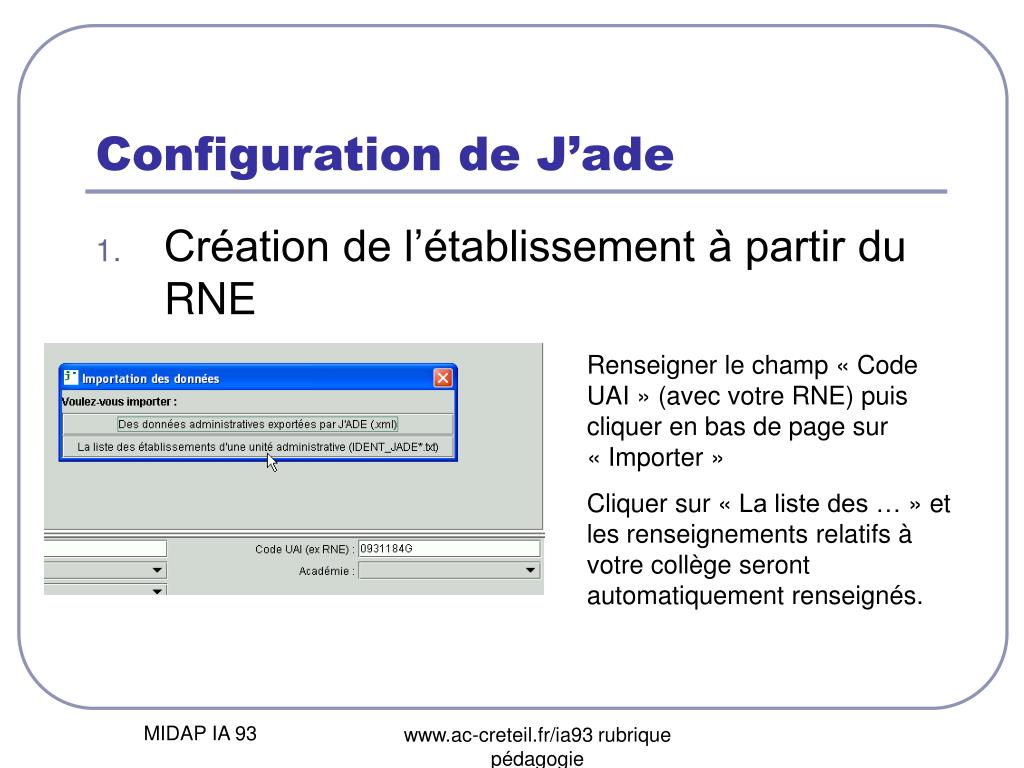 Configuration de J'ade

1. Création de l'établissement à partir du RNE

Importation des données

Voulez-vous importer :

Des données administratives exportées par J'ADE (.xml)

La liste des établissements d'une unité administrative (IDENT_JADE*.txt)

Code UAI (ex RNE) : 0931184G

Académie :

Renseigner le champ « Code UAI » (avec votre RNE) puis cliquer en bas de page sur « Importer »

Cliquer sur « La liste des … » et les renseignements relatifs à votre collège seront automatiquement renseignés.

MIDAP IA 93

www.ac-creteil.fr/ia93 rubrique pédagogie